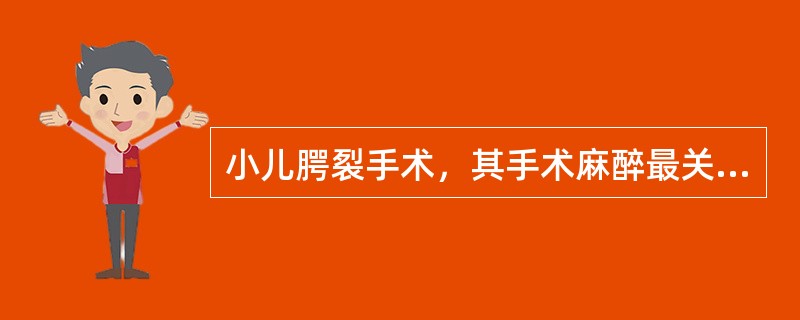 小儿腭裂手术，其手术麻醉最关...